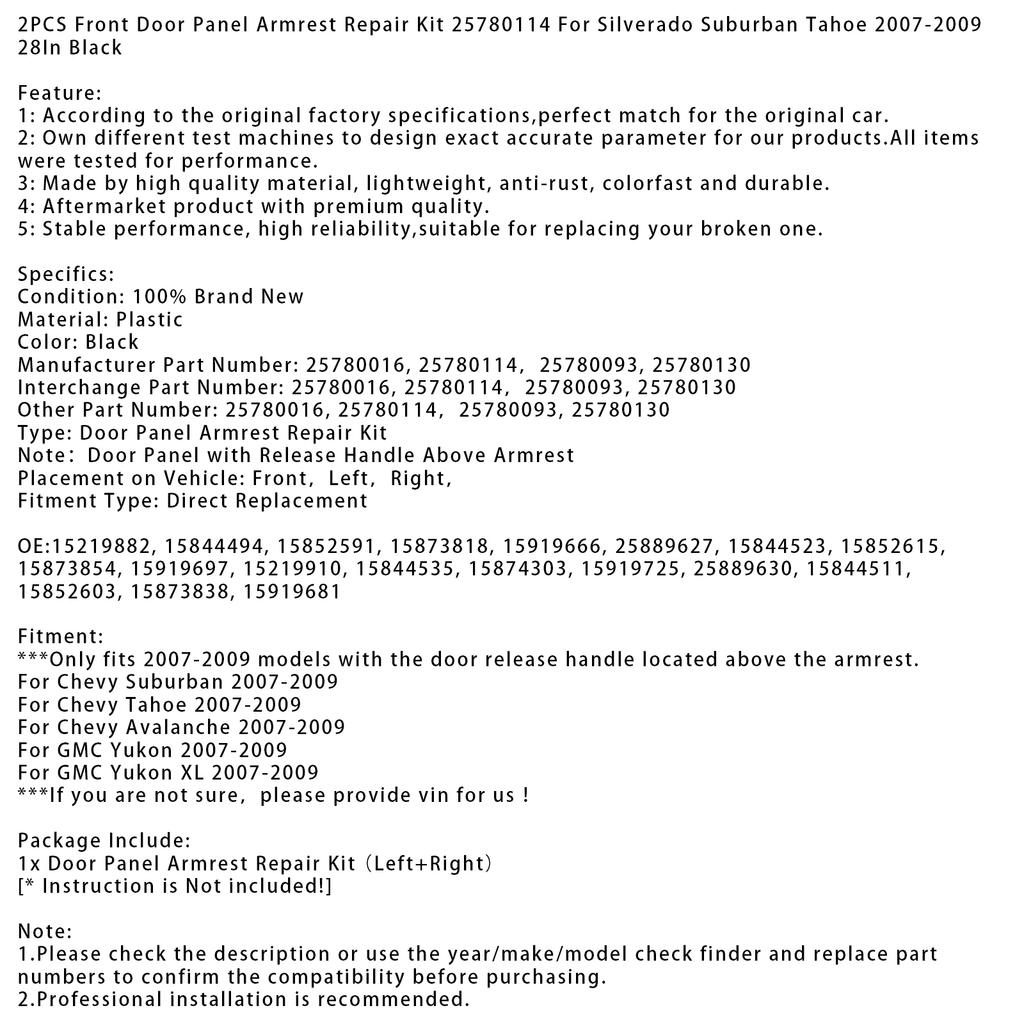 2PCS Front Door Panel Armrest Repair Kit 25780114 For Silverado Suburban Tahoe 2007-2009 28In Black

Feature:
1: According to the original factory specifications,perfect match for the original car.
2: Own different test machines to design exact accurate parameter for our products.All items were tested for performance.
3: Made by high quality material, lightweight, anti-rust, colorfast and durable.
4: Aftermarket product with premium quality.
5: Stable performance, high reliability,suitable for replacing your broken one.

Specifics:
Condition: 100% Brand New
Material: Plastic
Color: Black
Manufacturer Part Number: 25780016, 25780114, 25780093, 25780130
Interchange Part Number: 25780016, 25780114, 25780093, 25780130
Other Part Number: 25780016, 25780114, 25780093, 25780130
Type: Door Panel Armrest Repair Kit
Note: Door Panel with Release Handle Above Armrest
Placement on Vehicle: Front, Left, Right,
Fitment Type: Direct Replacement

OE:15219882, 15844494, 15852591, 15873818, 15919666, 25889627, 15844523, 15852615, 15873854, 15919697, 15219910, 15844535, 15874303, 15919725, 25889630, 15844511, 15852603, 15873838, 15919681

Fitment:
***Only fits 2007-2009 models with the door release handle located above the armrest.
For Chevy Suburban 2007-2009
For Chevy Tahoe 2007-2009
For Chevy Avalanche 2007-2009
For GMC Yukon 2007-2009
For GMC Yukon XL 2007-2009
***If you are not sure, please provide vin for us !

Package Include:
1x Door Panel Armrest Repair Kit (Left+Right)
[* Instruction is Not included!]

Note:
1.Please check the description or use the year/make/model check finder and replace part numbers to confirm the compatibility before purchasing.
2.Professional installation is recommended.